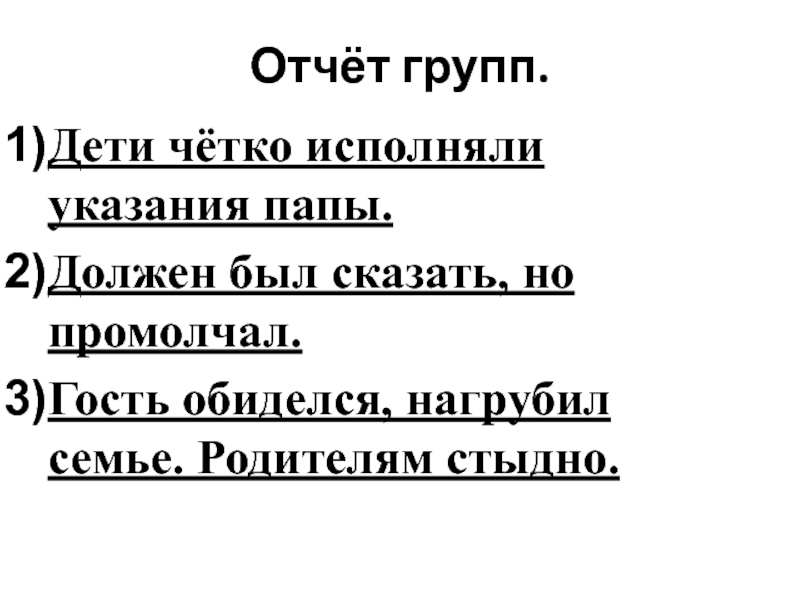 Отчёт групп.

1)Дети чётко исполняли указания папы.

2)Должен был сказать, но промолчал.

3)Гость обиделся, нагрубил семье. Родителям стыдно.